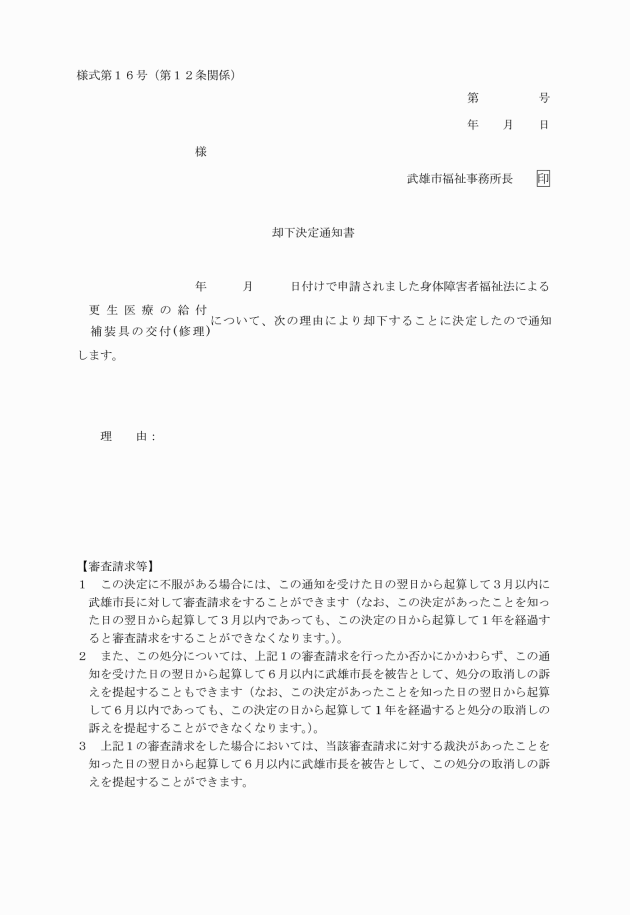 様式第１６号（第１２条関係）

第　　　　号

年　　月　　日

様

武雄市福祉事務所長　　印

却下決定通知書

年　　　月　　　日付けで申請されました身体障害者福祉法による

更生医療の給付
補装具の交付(修理)
について、次の理由により却下することに決定したので通知します。

理　　由：

【審査請求等】

1　この決定に不服がある場合には、この通知を受けた日の翌日から起算して３月以内に武雄市長に対して審査請求をすることができます（なお、この決定があったことを知った日の翌日から起算して３月以内であっても、この決定の日から起算して１年を経過すると審査請求をすることができなくなります。）。

2　また、この処分については、上記１の審査請求を行ったか否かにかかわらず、この通知を受けた日の翌日から起算して６月以内に武雄市長を被告として、処分の取消しの訴えを提起することもできます（なお、この決定があったことを知った日の翌日から起算して６月以内であっても、この決定の日から起算して１年を経過すると処分の取消しの訴えを提起することができなくなります。）。

3　上記１の審査請求をした場合においては、当該審査請求に対する裁決があったことを知った日の翌日から起算して６月以内に武雄市長を被告として、この処分の取消しの訴えを提起することができます。